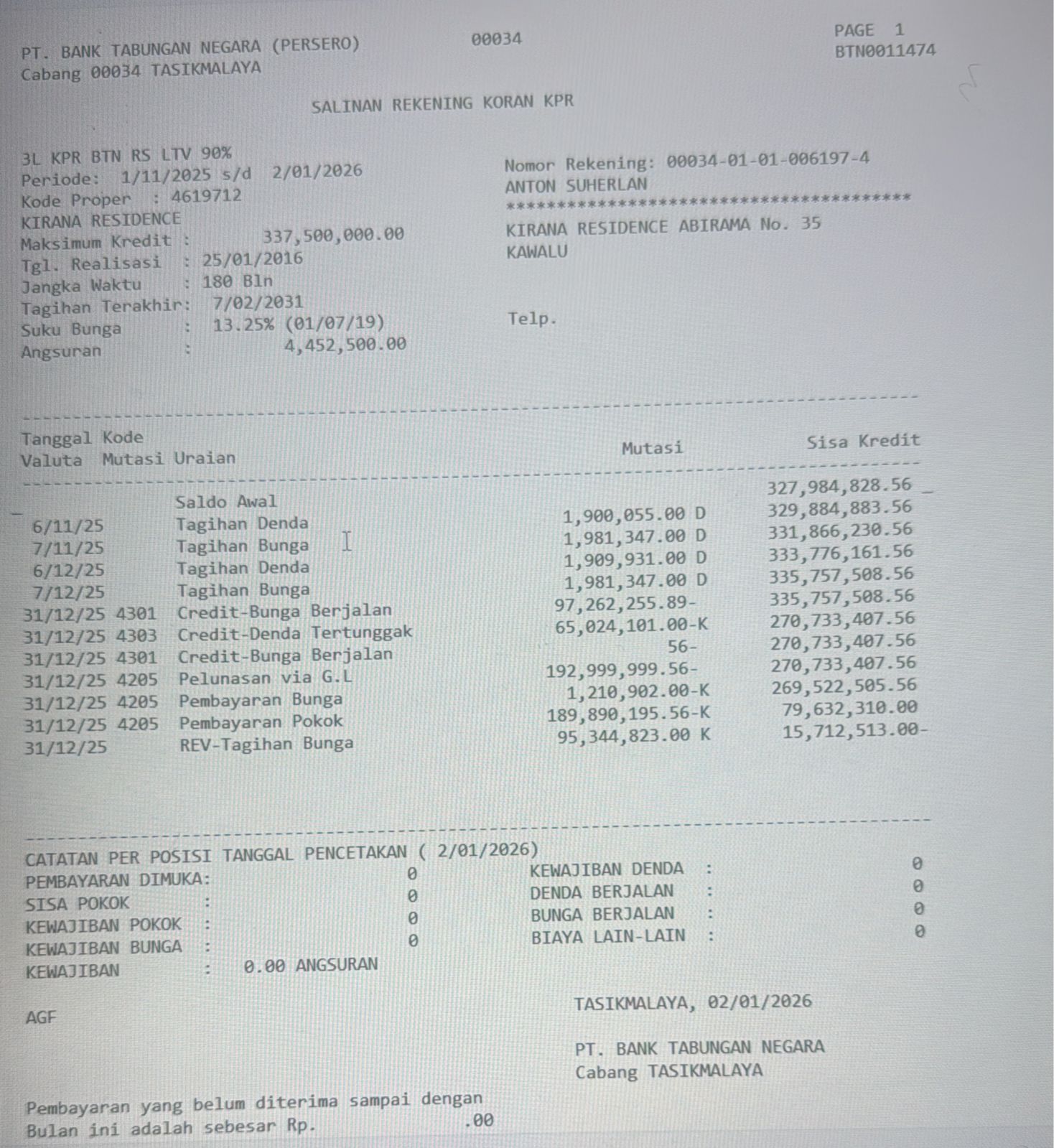 PT. BANK TABUNGAN NEGARA (PERSERO) 00034 PAGE 1
Cabang 00034 TASIKMALAYA BTN0011474

SALINAN REKENING KORAN KPR

3L KPR BTN RS LTV 90%
Periode: 1/11/2025 s/d 2/01/2026
Kode Proper : 4619712
KIRANA RESIDENCE
Maksimum Kredit : 337,500,000.00
Tgl. Realisasi : 25/01/2016
Jangka Waktu : 180 Bln
Tagihan Terakhir: 7/02/2031
Suku Bunga : 13.25% (01/07/19)
Angsuran : 4,452,500.00

Nomor Rekening: 00034-01-01-006197-4
ANTON SUHERLAN
****************************************
KIRANA RESIDENCE ABIRAMA No. 35
KAWALU

Telp.

| Tanggal Valuta | Kode Mutasi | Uraian | Mutasi | Sisa Kredit |
|---|---|---|---|---|
| | | Saldo Awal | | 327,984,828.56 |
| 6/11/25 | | Tagihan Denda | 1,900,055.00 D | 329,884,883.56 |
| 7/11/25 | | Tagihan Bunga | 1,981,347.00 D | 331,866,230.56 |
| 6/12/25 | | Tagihan Denda | 1,909,931.00 D | 333,776,161.56 |
| 7/12/25 | | Tagihan Bunga | 1,981,347.00 D | 335,757,508.56 |
| 31/12/25 | 4301 | Credit-Bunga Berjalan | 97,262,255.89- | 335,757,508.56 |
| 31/12/25 | 4303 | Credit-Denda Tertunggak | 65,024,101.00-K | 270,733,407.56 |
| 31/12/25 | 4301 | Credit-Bunga Berjalan | 56- | 270,733,407.56 |
| 31/12/25 | 4205 | Pelunasan via G.L | 192,999,999.56- | 270,733,407.56 |
| 31/12/25 | 4205 | Pembayaran Bunga | 1,210,902.00-K | 269,522,505.56 |
| 31/12/25 | 4205 | Pembayaran Pokok | 189,890,195.56-K | 79,632,310.00 |
| 31/12/25 | | REV-Tagihan Bunga | 95,344,823.00 K | 15,712,513.00- |

CATATAN PER POSISI TANGGAL PENCETAKAN ( 2/01/2026)
PEMBAYARAN DIMUKA: 0
SISA POKOK : 0
KEWAJIBAN POKOK : 0
KEWAJIBAN BUNGA : 0
KEWAJIBAN : 0.00 ANGSURAN

KEWAJIBAN DENDA : 0
DENDA BERJALAN : 0
BUNGA BERJALAN : 0
BIAYA LAIN-LAIN : 0

AGF

TASIKMALAYA, 02/01/2026

PT. BANK TABUNGAN NEGARA
Cabang TASIKMALAYA

Pembayaran yang belum diterima sampai dengan
Bulan ini adalah sebesar Rp. .00